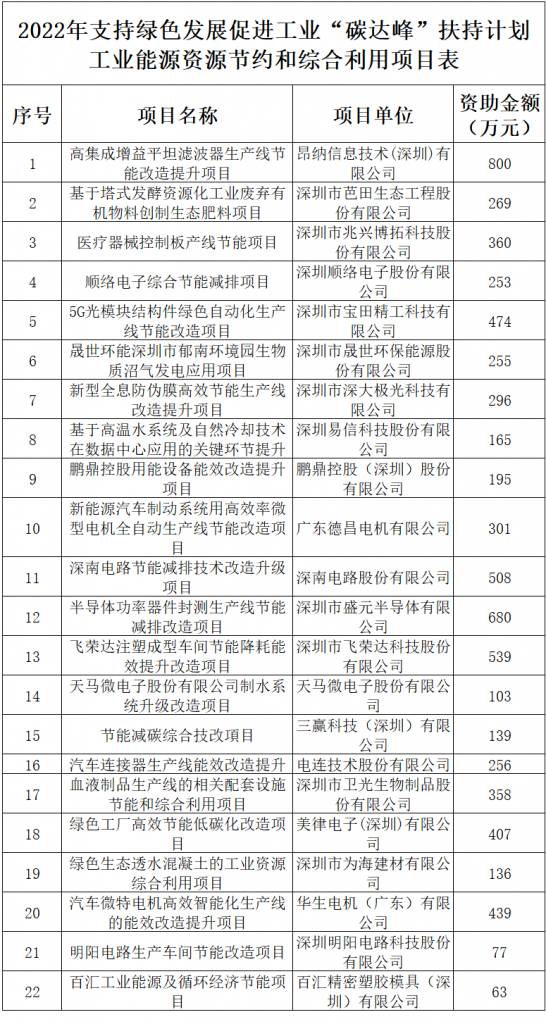 2022年支持绿色发展促进工业“碳达峰”扶持计划工业能源资源节约和综合利用项目表

| 序号 | 项目名称 | 项目单位 | 资助金额（万元） |
|---|---|---|---|
| 1 | 高集成增益平坦滤波器生产线节能改造提升项目 | 昂纳信息技术（深圳）有限公司 | 800 |
| 2 | 基于塔式发酵资源化工业废弃有机物料创制生态肥料项目 | 深圳市芭田生态工程股份有限公司 | 269 |
| 3 | 医疗器械控制板产线节能项目 | 深圳市兆兴博拓科技股份有限公司 | 360 |
| 4 | 顺络电子综合节能减排项目 | 深圳顺络电子股份有限公司 | 253 |
| 5 | 5G光模块结构件绿色自动化生产线节能改造项目 | 深圳市宝田精工科技有限公司 | 474 |
| 6 | 晟世环能深圳市郁南环境园生物质沼气发电应用项目 | 深圳市晟世环保能源股份有限公司 | 255 |
| 7 | 新型全息防伪膜高效节能生产线改造提升项目 | 深圳市深大极光科技有限公司 | 296 |
| 8 | 基于高温水系统及自然冷却技术在数据中心应用的关键环节提升 | 深圳易信科技股份有限公司 | 165 |
| 9 | 鹏鼎控股用能设备能效改造提升项目 | 鹏鼎控股（深圳）股份有限公司 | 195 |
| 10 | 新能源汽车制动系统用高效率微型电机全自动生产线节能改造项目 | 广东德昌电机有限公司 | 301 |
| 11 | 深南电路节能减排技术改造升级项目 | 深南电路股份有限公司 | 508 |
| 12 | 半导体功率器件封测生产线节能减排改造项目 | 深圳市盛元半导体有限公司 | 680 |
| 13 | 飞荣达注塑成型车间节能降耗能效提升改造项目 | 深圳市飞荣达科技股份有限公司 | 539 |
| 14 | 天马微电子股份有限公司制水系统升级改造项目 | 天马微电子股份有限公司 | 103 |
| 15 | 节能减碳综合技改项目 | 三赢科技（深圳）有限公司 | 139 |
| 16 | 汽车连接器生产线能效改造提升 | 电连技术股份有限公司 | 256 |
| 17 | 血液制品生产线的相关配套设施节能和综合利用项目 | 深圳市卫光生物制品股份有限公司 | 358 |
| 18 | 绿色工厂高效节能低碳化改造项目 | 美律电子（深圳）有限公司 | 407 |
| 19 | 绿色生态透水混凝土的工业资源综合利用项目 | 深圳市为海建材有限公司 | 136 |
| 20 | 汽车微特电机高效智能化生产线的能效改造提升项目 | 华生电机（广东）有限公司 | 439 |
| 21 | 明阳电路生产车间节能改造项目 | 深圳明阳电路科技股份有限公司 | 77 |
| 22 | 百汇工业能源及循环经济节能项目 | 百汇精密塑胶模具（深圳）有限公司 | 63 |